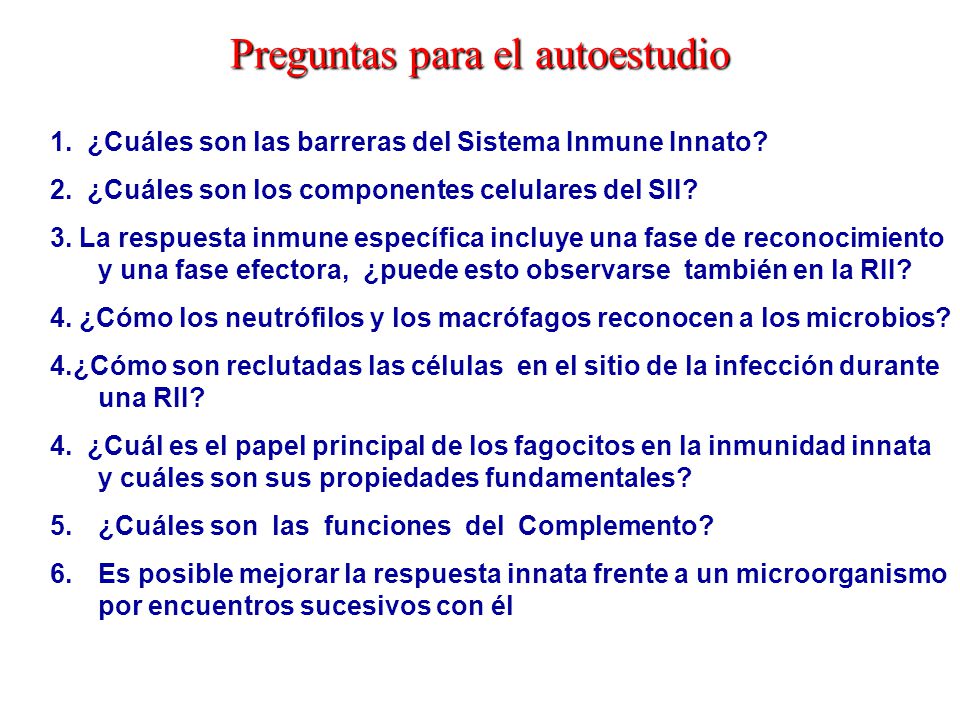 Preguntas para el autoestudio

1. ¿Cuáles son las barreras del Sistema Inmune Innato?

2. ¿Cuáles son los componentes celulares del SII?

3. La respuesta inmune específica incluye una fase de reconocimiento y una fase efectora, ¿puede esto observarse también en la RII?

4. ¿Cómo los neutrófilos y los macrófagos reconocen a los microbios?

4.¿Cómo son reclutadas las células en el sitio de la infección durante una RII?

4. ¿Cuál es el papel principal de los fagocitos en la inmunidad innata y cuáles son sus propiedades fundamentales?

5. ¿Cuáles son las funciones del Complemento?

6. Es posible mejorar la respuesta innata frente a un microorganismo por encuentros sucesivos con él